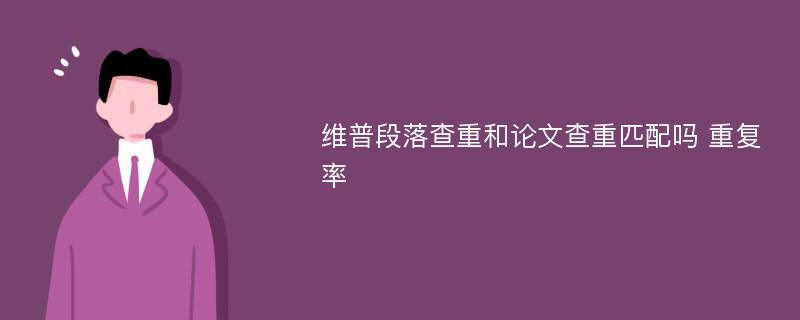 维普段落查重和论文查重匹配吗 重复率